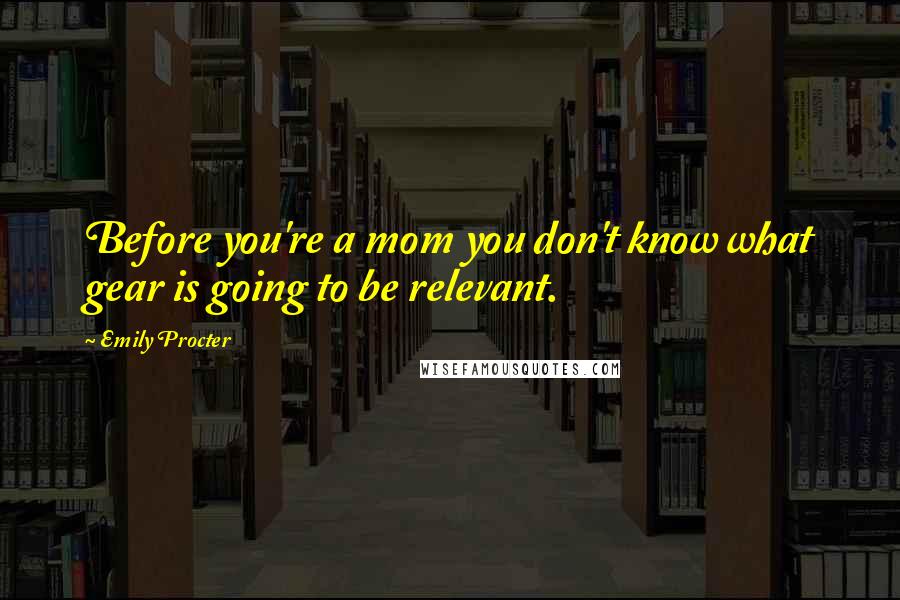 Before you're a mom you don't know what gear is going to be relevant.

~ Emily Procter

WISEFAMOUSQUOTES.COM